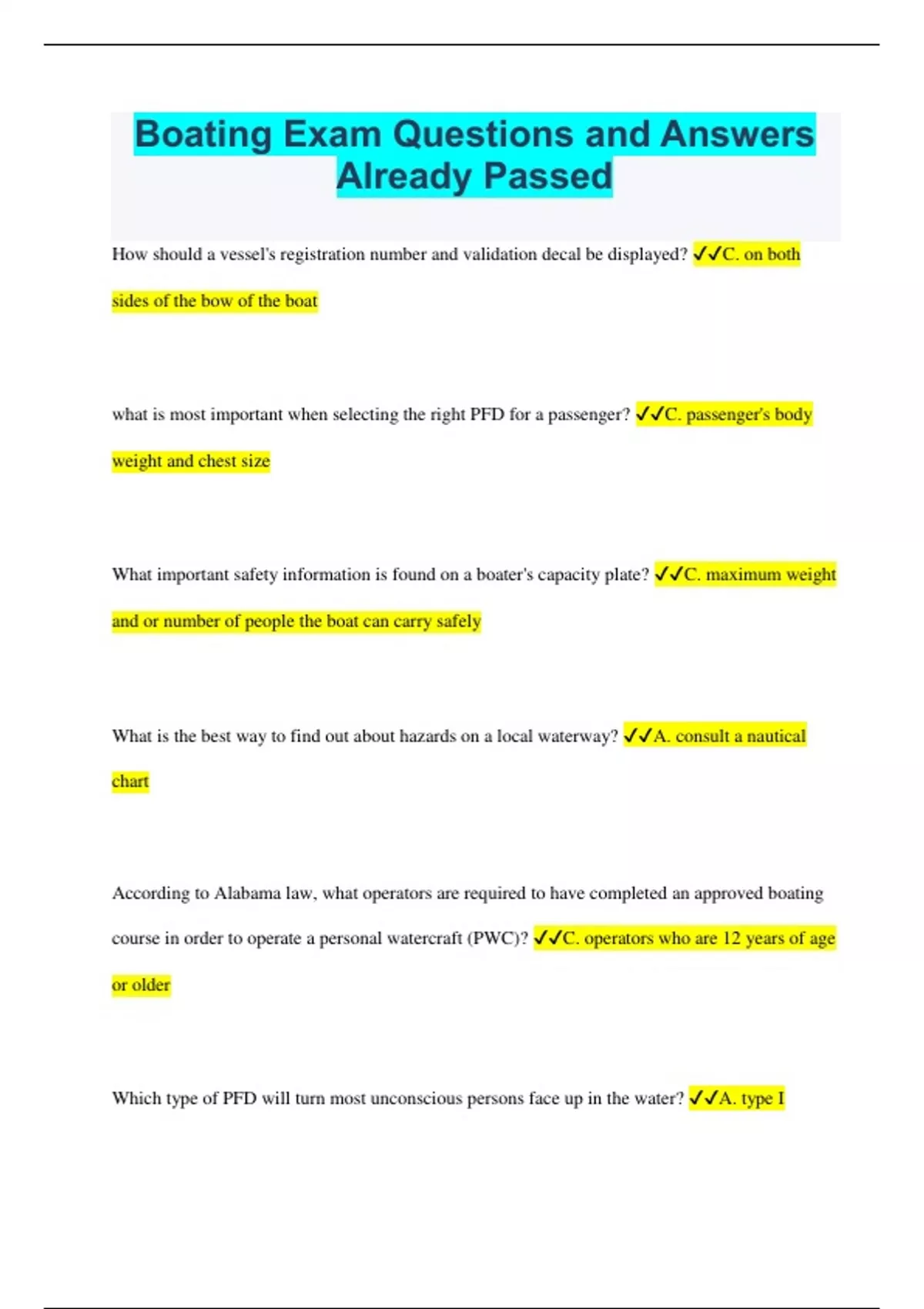 Boating Exam Questions and Answers Already Passed

How should a vessel's registration number and validation decal be displayed? ✓✓C. on both sides of the bow of the boat

what is most important when selecting the right PFD for a passenger? ✓✓C. passenger's body weight and chest size

What important safety information is found on a boater's capacity plate? ✓✓C. maximum weight and or number of people the boat can carry safely

What is the best way to find out about hazards on a local waterway? ✓✓A. consult a nautical chart

According to Alabama law, what operators are required to have completed an approved boating course in order to operate a personal watercraft (PWC)? ✓✓C. operators who are 12 years of age or older

Which type of PFD will turn most unconscious persons face up in the water? ✓✓A. type I